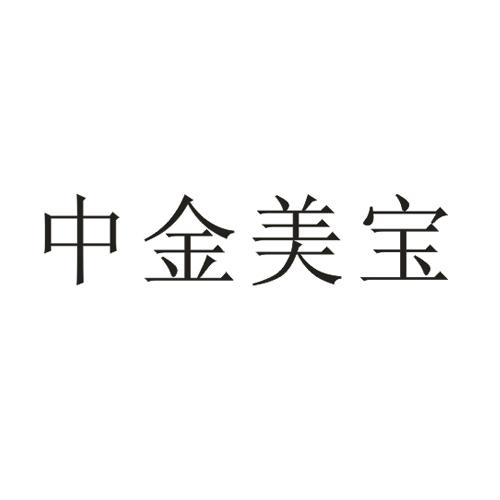 中金美宝